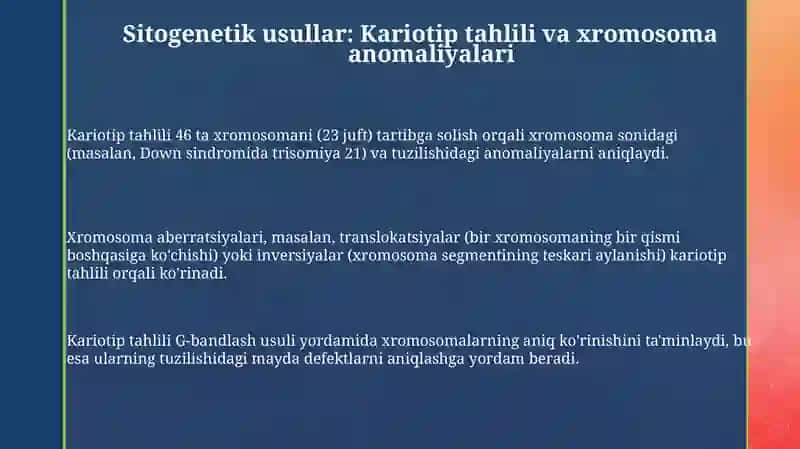 Sitogenetik usullar: Kariotip tahlili va xromosoma anomaliyalari

Kariotip tahlili 46 ta xromosomani (23 juft) tartibga solish orqali xromosoma sonidagi (masalan, Down sindromida trisomiya 21) va tuzilishidagi anomaliyalarni aniqlaydi.

Xromosoma aberratsiyalari, masalan, translokatsiyalar (bir xromosomaning bir qismi boshqasiga ko'chishi) yoki inversiyalar (xromosoma segmentining teskari aylanishi) kariotip tahlili orqali ko'rinadi.

Kariotip tahlili G-bandlash usuli yordamida xromosomalarning aniq ko'rinishini ta'minlaydi, bu esa ularning tuzilishidagi mayda defektlarni aniqlashga yordam beradi.